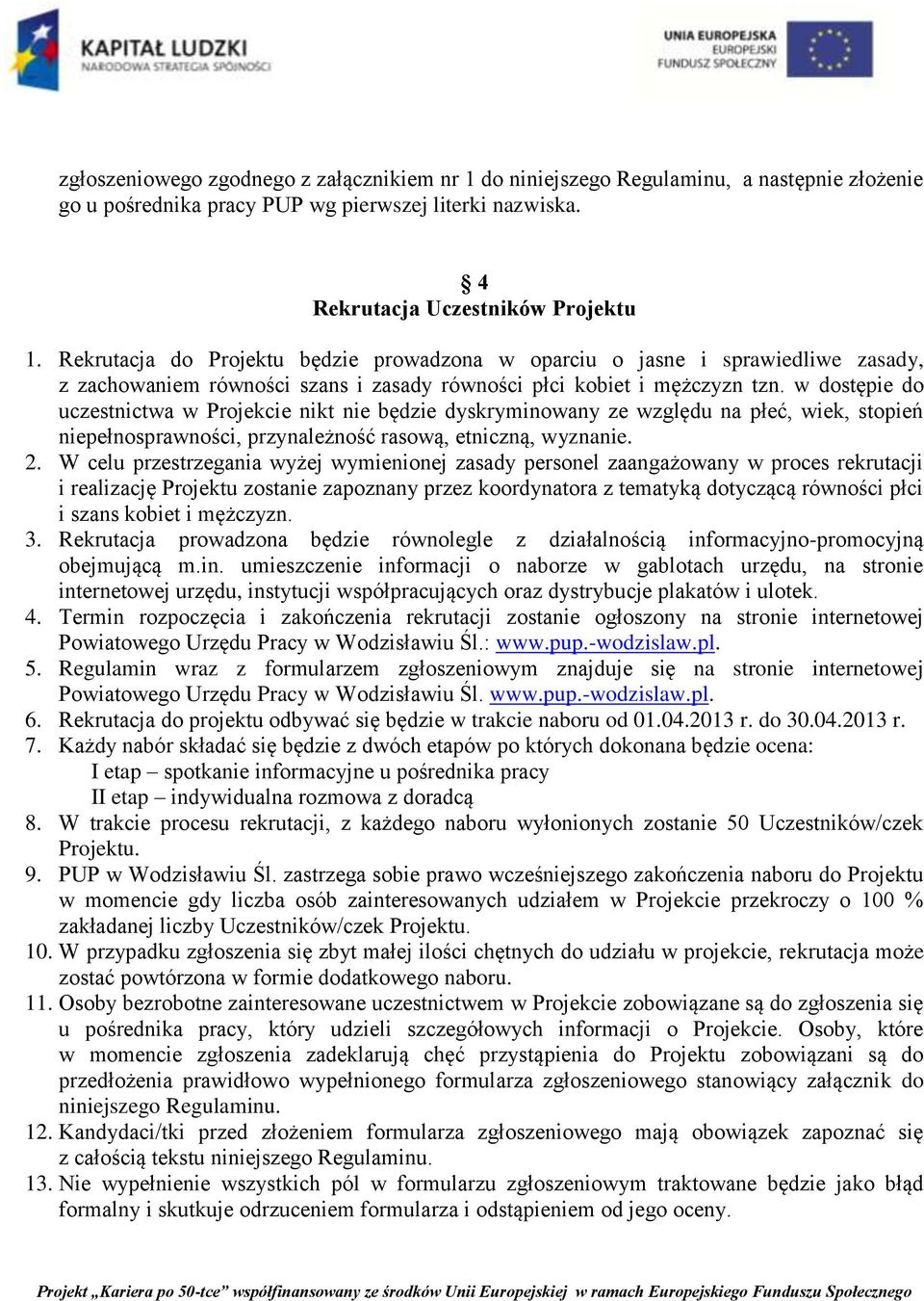 KAPITAŁ LUDZKI
NARODOWA STRATEGIA SPÓJNOŚCI

UNIA EUROPEJSKA
EUROPEJSKI
FUNDUSZ SPOŁECZNY

zgłoszeniowego zgodnego z załącznikiem nr 1 do niniejszego Regulaminu, a następnie złożenie go u pośrednika pracy PUP wg pierwszej literki nazwiska.

§ 4
Rekrutacja Uczestników Projektu

1. Rekrutacja do Projektu będzie prowadzona w oparciu o jasne i sprawiedliwe zasady, z zachowaniem równości szans i zasady równości płci kobiet i mężczyzn tzn. w dostępie do uczestnictwa w Projekcie nikt nie będzie dyskryminowany ze względu na płeć, wiek, stopień niepełnosprawności, przynależność rasową, etniczną, wyznanie.
2. W celu przestrzegania wyżej wymienionej zasady personel zaangażowany w proces rekrutacji i realizację Projektu zostanie zapoznany przez koordynatora z tematyką dotyczącą równości płci i szans kobiet i mężczyzn.
3. Rekrutacja prowadzona będzie równolegle z działalnością informacyjno-promocyjną obejmującą m.in. umieszczenie informacji o naborze w gablotach urzędu, na stronie internetowej urzędu, instytucji współpracujących oraz dystrybucje plakatów i ulotek.
4. Termin rozpoczęcia i zakończenia rekrutacji zostanie ogłoszony na stronie internetowej Powiatowego Urzędu Pracy w Wodzisławiu Śl.: www.pup.-wodzislaw.pl.
5. Regulamin wraz z formularzem zgłoszeniowym znajduje się na stronie internetowej Powiatowego Urzędu Pracy w Wodzisławiu Śl. www.pup.-wodzislaw.pl.
6. Rekrutacja do projektu odbywać się będzie w trakcie naboru od 01.04.2013 r. do 30.04.2013 r.
7. Każdy nabór składać się będzie z dwóch etapów po których dokonana będzie ocena:
I etap – spotkanie informacyjne u pośrednika pracy
II etap – indywidualna rozmowa z doradcą
8. W trakcie procesu rekrutacji, z każdego naboru wyłonionych zostanie 50 Uczestników/czek Projektu.
9. PUP w Wodzisławiu Śl. zastrzega sobie prawo wcześniejszego zakończenia naboru do Projektu w momencie gdy liczba osób zainteresowanych udziałem w Projekcie przekroczy o 100 % zakładanej liczby Uczestników/czek Projektu.
10. W przypadku zgłoszenia się zbyt małej ilości chętnych do udziału w projekcie, rekrutacja może zostać powtórzona w formie dodatkowego naboru.
11. Osoby bezrobotne zainteresowane uczestnictwem w Projekcie zobowiązane są do zgłoszenia się u pośrednika pracy, który udzieli szczegółowych informacji o Projekcie. Osoby, które w momencie zgłoszenia zadeklarują chęć przystąpienia do Projektu zobowiązani są do przedłożenia prawidłowo wypełnionego formularza zgłoszeniowego stanowiący załącznik do niniejszego Regulaminu.
12. Kandydaci/tki przed złożeniem formularza zgłoszeniowego mają obowiązek zapoznać się z całością tekstu niniejszego Regulaminu.
13. Nie wypełnienie wszystkich pól w formularzu zgłoszeniowym traktowane będzie jako błąd formalny i skutkuje odrzuceniem formularza i odstąpieniem od jego oceny.

Projekt „Kariera po 50-tce" współfinansowany ze środków Unii Europejskiej w ramach Europejskiego Funduszu Społecznego